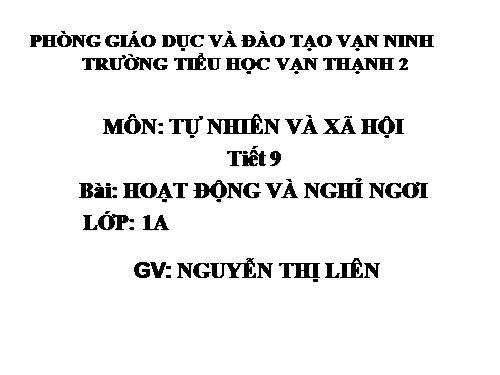 PHÒNG GIÁO DỤC VÀ ĐÀO TẠO VẠN NINH
TRƯỜNG TIỂU HỌC VẠN THẠNH 2

MÔN: TỰ NHIÊN VÀ XÃ HỘI
Tiết 9
Bài: HOẠT ĐỘNG VÀ NGHỈ NGƠI
LỚP: 1A

GV: NGUYỄN THỊ LIÊN